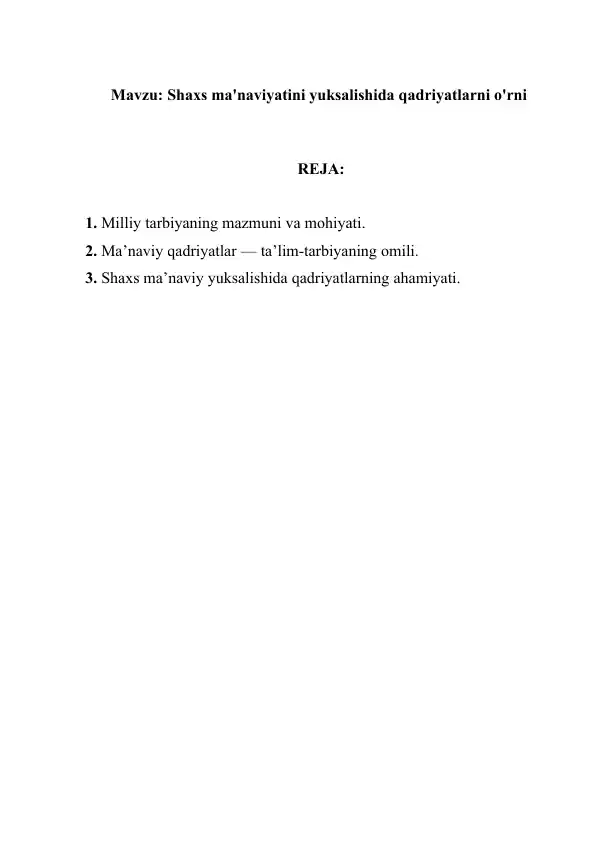 Mavzu: Shaxs ma'naviyatini yuksalishida qadriyatlarni o'rni

REJA:

1. Milliy tarbiyaning mazmuni va mohiyati.
2. Ma'naviy qadriyatlar — ta'lim-tarbiyaning omili.
3. Shaxs ma'naviy yuksalishida qadriyatlarning ahamiyati.